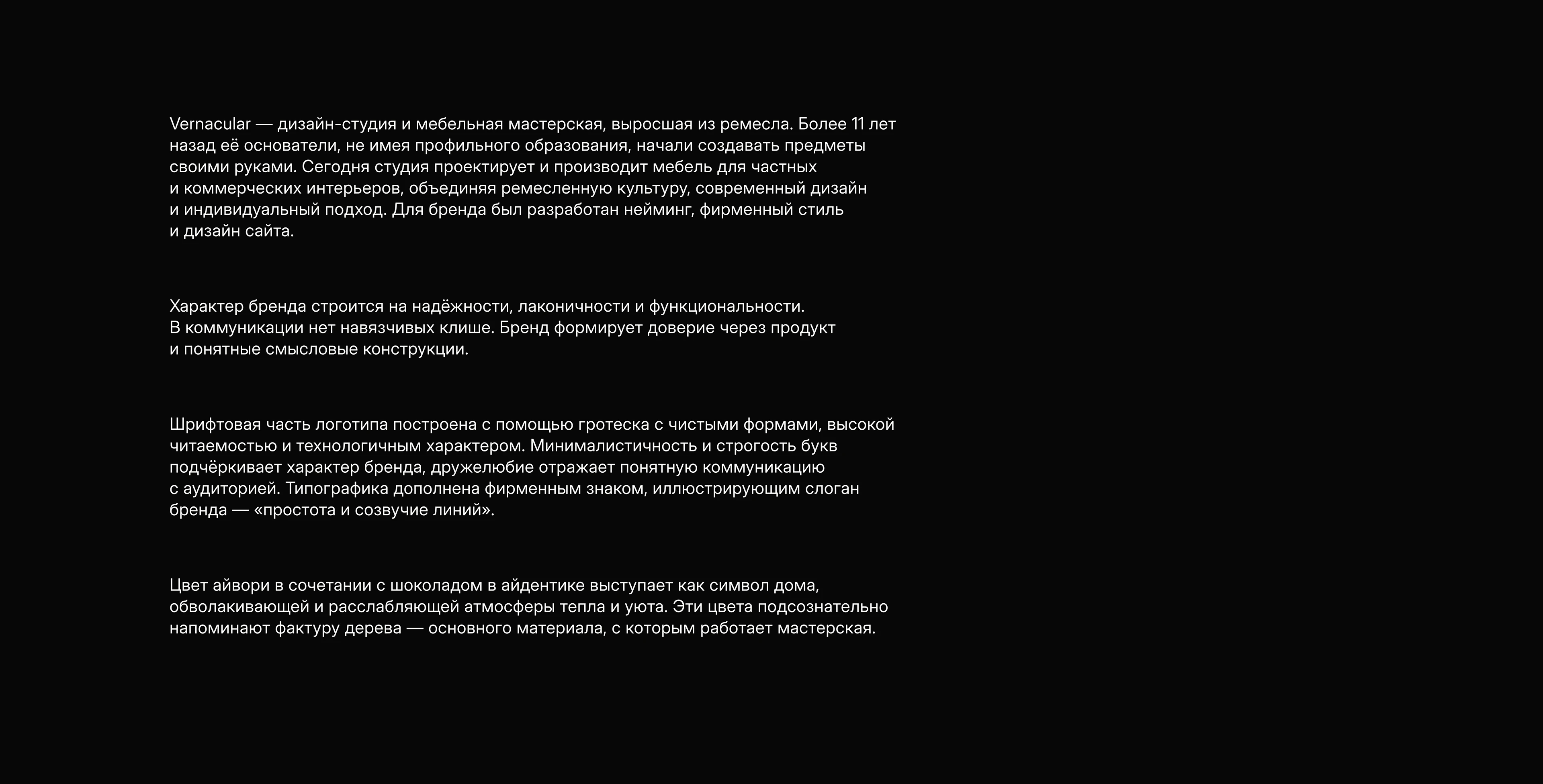 Vernacular — дизайн-студия и мебельная мастерская, выросшая из ремесла. Более 11 лет назад её основатели, не имея профильного образования, начали создавать предметы своими руками. Сегодня студия проектирует и производит мебель для частных и коммерческих интерьеров, объединяя ремесленную культуру, современный дизайн и индивидуальный подход. Для бренда был разработан нейминг, фирменный стиль и дизайн сайта.

Характер бренда строится на надёжности, лаконичности и функциональности. В коммуникации нет навязчивых клише. Бренд формирует доверие через продукт и понятные смысловые конструкции.

Шрифтовая часть логотипа построена с помощью гротеска с чистыми формами, высокой читаемостью и технологичным характером. Минималистичность и строгость букв подчёркивает характер бренда, дружелюбие отражает понятную коммуникацию с аудиторией. Типографика дополнена фирменным знаком, иллюстрирующим слоган бренда — «простота и созвучие линий».

Цвет айвори в сочетании с шоколадом в айдентике выступает как символ дома, обволакивающей и расслабляющей атмосферы тепла и уюта. Эти цвета подсознательно напоминают фактуру дерева — основного материала, с которым работает мастерская.